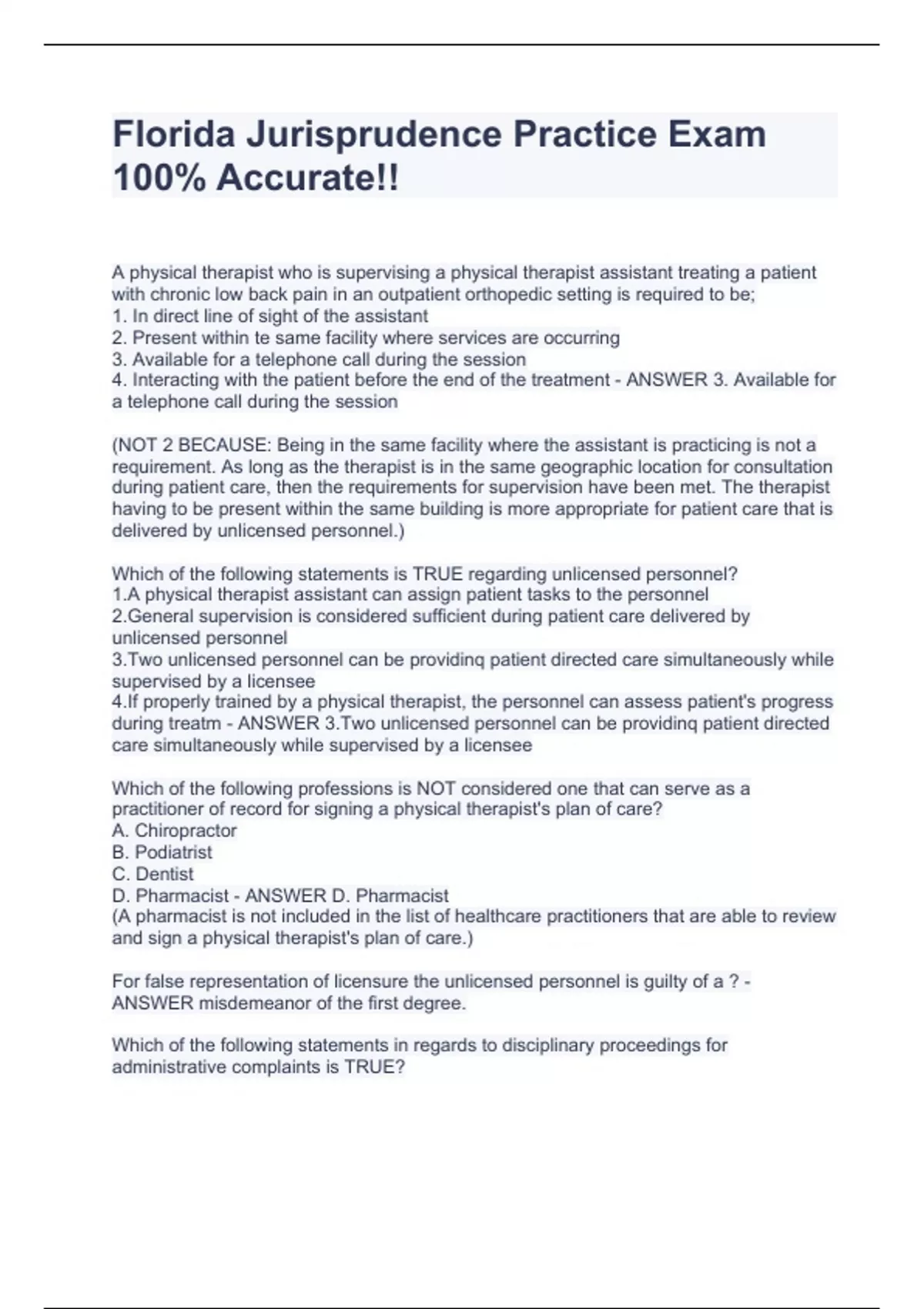 Florida Jurisprudence Practice Exam 100% Accurate!!

A physical therapist who is supervising a physical therapist assistant treating a patient with chronic low back pain in an outpatient orthopedic setting is required to be;
1. In direct line of sight of the assistant
2. Present within te same facility where services are occurring
3. Available for a telephone call during the session
4. Interacting with the patient before the end of the treatment - ANSWER 3. Available for a telephone call during the session

(NOT 2 BECAUSE: Being in the same facility where the assistant is practicing is not a requirement. As long as the therapist is in the same geographic location for consultation during patient care, then the requirements for supervision have been met. The therapist having to be present within the same building is more appropriate for patient care that is delivered by unlicensed personnel.)

Which of the following statements is TRUE regarding unlicensed personnel?
1.A physical therapist assistant can assign patient tasks to the personnel
2.General supervision is considered sufficient during patient care delivered by unlicensed personnel
3.Two unlicensed personnel can be providinq patient directed care simultaneously while supervised by a licensee
4.If properly trained by a physical therapist, the personnel can assess patient's progress during treatm - ANSWER 3.Two unlicensed personnel can be providinq patient directed care simultaneously while supervised by a licensee

Which of the following professions is NOT considered one that can serve as a practitioner of record for signing a physical therapist's plan of care?
A. Chiropractor
B. Podiatrist
C. Dentist
D. Pharmacist - ANSWER D. Pharmacist
(A pharmacist is not included in the list of healthcare practitioners that are able to review and sign a physical therapist's plan of care.)

For false representation of licensure the unlicensed personnel is guilty of a ? - ANSWER misdemeanor of the first degree.

Which of the following statements in regards to disciplinary proceedings for administrative complaints is TRUE?